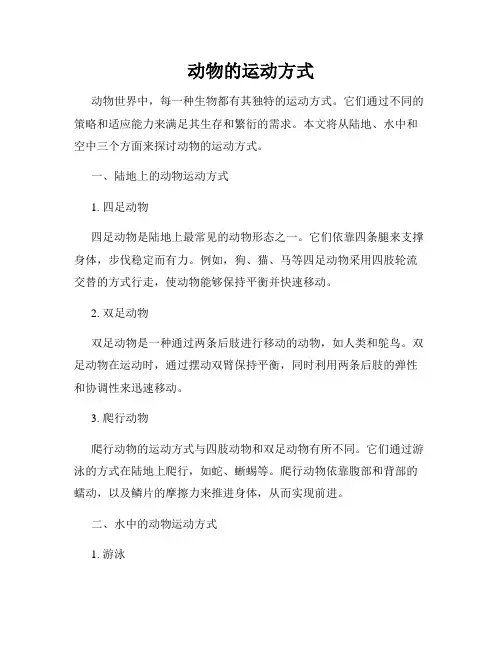 动物的运动方式

动物世界中，每一种生物都有其独特的运动方式。它们通过不同的策略和适应能力来满足其生存和繁衍的需求。本文将从陆地、水中和空中三个方面来探讨动物的运动方式。

一、陆地上的动物运动方式

1. 四足动物

四足动物是陆地上最常见的动物形态之一。它们依靠四条腿来支撑身体，步伐稳定而有力。例如，狗、猫、马等四足动物采用四肢轮流交替的方式行走，使动物能够保持平衡并快速移动。

2. 双足动物

双足动物是一种通过两条后肢进行移动的动物，如人类和鸵鸟。双足动物在运动时，通过摆动双臂保持平衡，同时利用两条后肢的弹性和协调性来迅速移动。

3. 爬行动物

爬行动物的运动方式与四肢动物和双足动物有所不同。它们通过游泳的方式在陆地上爬行，如蛇、蜥蜴等。爬行动物依靠腹部和背部的蠕动，以及鳞片的摩擦力来推进身体，从而实现前进。

二、水中的动物运动方式

1. 游泳